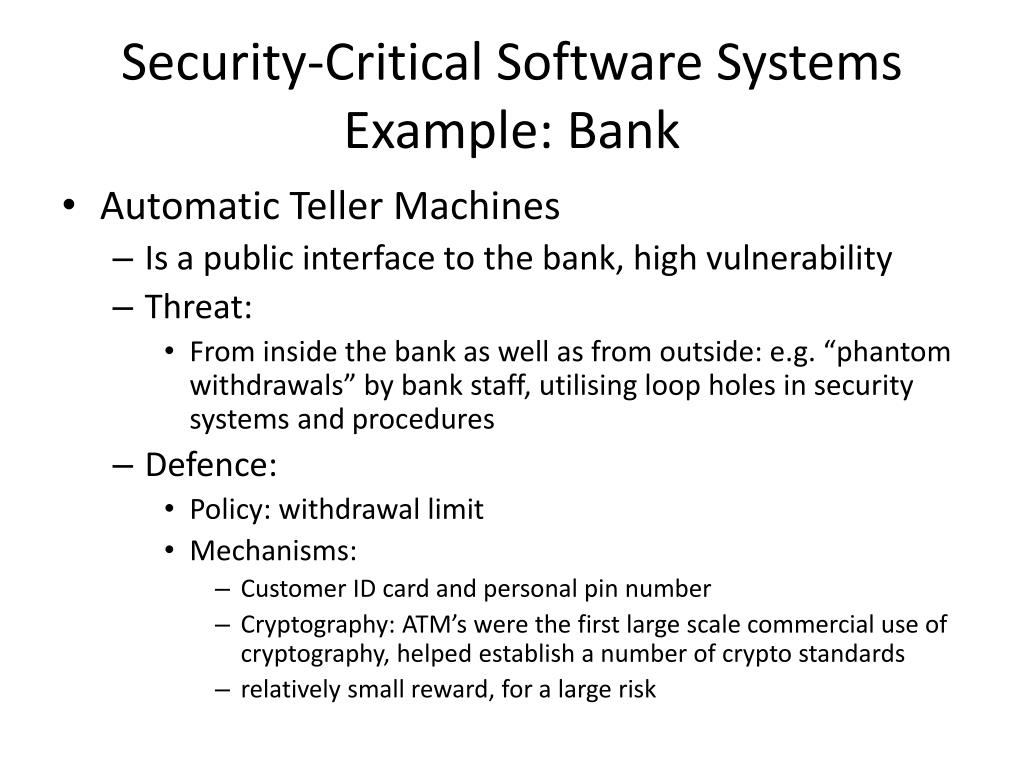 Security-Critical Software Systems
Example: Bank

• Automatic Teller Machines
– Is a public interface to the bank, high vulnerability
– Threat:
• From inside the bank as well as from outside: e.g. “phantom withdrawals” by bank staff, utilising loop holes in security systems and procedures
– Defence:
• Policy: withdrawal limit
• Mechanisms:
– Customer ID card and personal pin number
– Cryptography: ATM’s were the first large scale commercial use of cryptography, helped establish a number of crypto standards
– relatively small reward, for a large risk